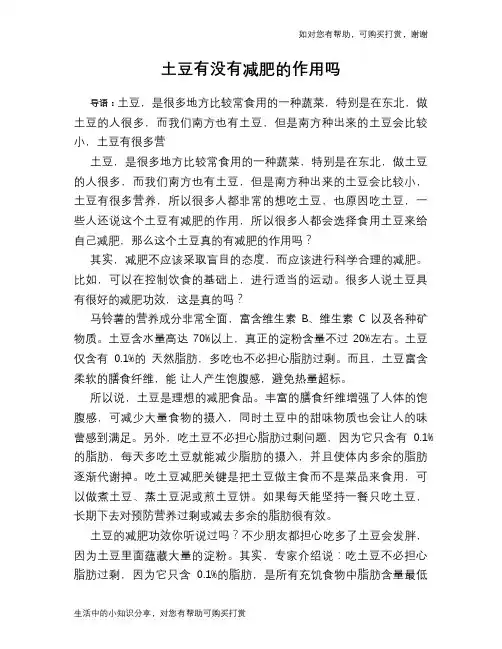 如对您有帮助，可购买打赏，谢谢

土豆有没有减肥的作用吗

导语：土豆，是很多地方比较常食用的一种蔬菜，特别是在东北，做土豆的人很多，而我们南方也有土豆，但是南方种出来的土豆会比较小，土豆有很多营

土豆，是很多地方比较常食用的一种蔬菜，特别是在东北，做土豆的人很多，而我们南方也有土豆，但是南方种出来的土豆会比较小，土豆有很多营养，所以很多人都非常的想吃土豆，也原因吃土豆，一些人还说这个土豆有减肥的作用，所以很多人都会选择食用土豆来给自己减肥，那么这个土豆真的有减肥的作用吗？

其实，减肥不应该采取盲目的态度，而应该进行科学合理的减肥。比如，可以在控制饮食的基础上，进行适当的运动。很多人说土豆具有很好的减肥功效，这是真的吗？

马铃薯的营养成分非常全面，富含维生素 B、维生素 C 以及各种矿物质。土豆含水量高达 70%以上，真正的淀粉含量不过 20%左右。土豆仅含有 0.1%的 天然脂肪，多吃也不必担心脂肪过剩。而且，土豆富含柔软的膳食纤维，能 让人产生饱腹感，避免热量超标。

所以说，土豆是理想的减肥食品。丰富的膳食纤维增强了人体的饱腹感，可减少大量食物的摄入，同时土豆中的甜味物质也会让人的味蕾感到满足。另外，吃土豆不必担心脂肪过剩问题，因为它只含有 0.1%的脂肪，每天多吃土豆就能减少脂肪的摄入，并且使体内多余的脂肪逐渐代谢掉。吃土豆减肥关键是把土豆做主食而不是菜品来食用，可以做煮土豆、蒸土豆泥或煎土豆饼。如果每天能坚持一餐只吃土豆，长期下去对预防营养过剩或减去多余的脂肪很有效。

土豆的减肥功效你听说过吗？不少朋友都担心吃多了土豆会发胖，因为土豆里面蕴藏大量的淀粉。其实，专家介绍说：吃土豆不必担心脂肪过剩，因为它只含 0.1%的脂肪，是所有充饥食物中脂肪含量最低

生活中的小知识分享，对您有帮助可购买打赏